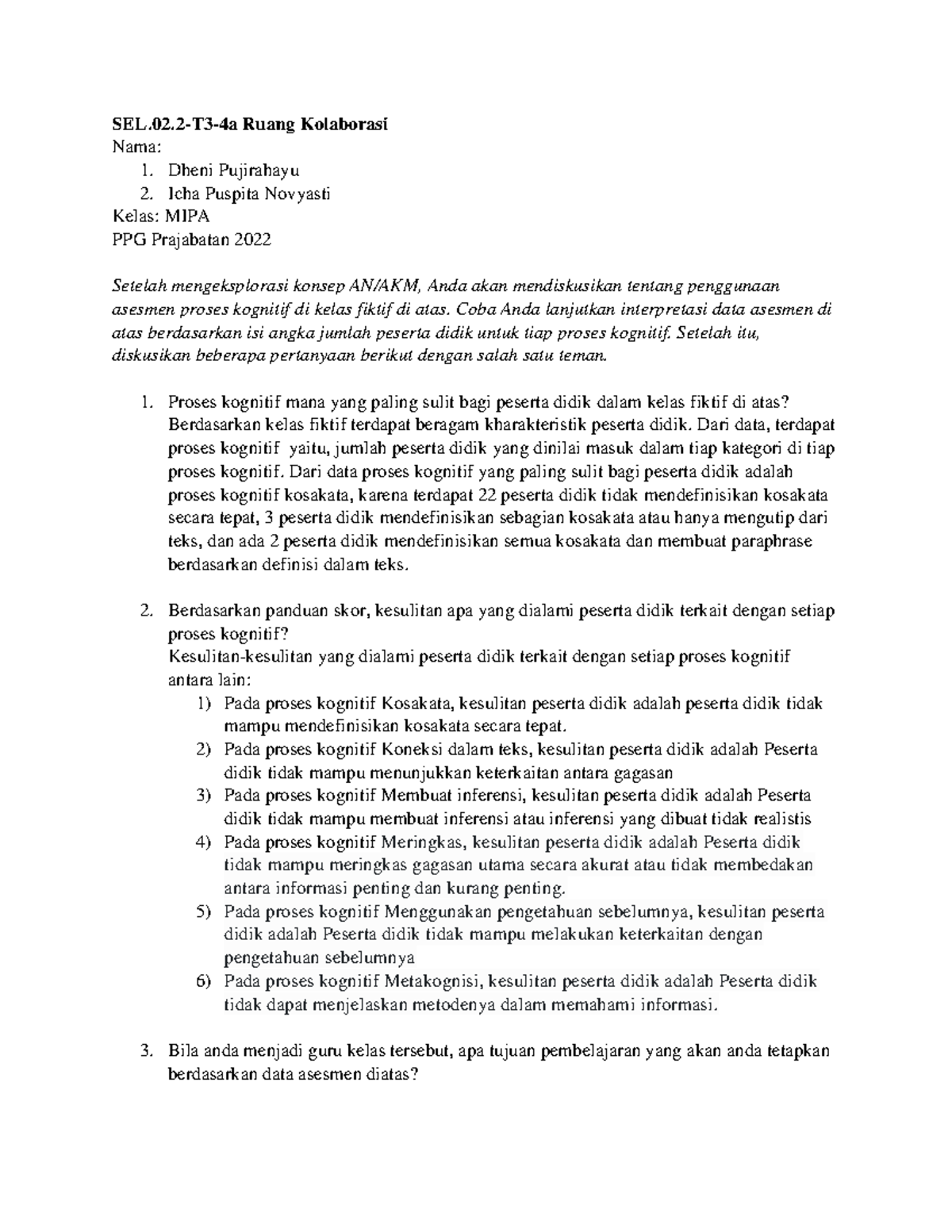 SEL.02.2-T3-4a Ruang Kolaborasi

Nama:

1. Dheni Pujirahayu
2. Icha Puspita Novyasti

Kelas: MIPA

PPG Prajabatan 2022

Setelah mengeksplorasi konsep AN/AKM, Anda akan mendiskusikan tentang penggunaan asesmen proses kognitif di kelas fiktif di atas. Coba Anda lanjutkan interpretasi data asesmen di atas berdasarkan isi angka jumlah peserta didik untuk tiap proses kognitif. Setelah itu, diskusikan beberapa pertanyaan berikut dengan salah satu teman.

1. Proses kognitif mana yang paling sulit bagi peserta didik dalam kelas fiktif di atas?
Berdasarkan kelas fiktif terdapat beragam kharakteristik peserta didik. Dari data, terdapat proses kognitif yaitu, jumlah peserta didik yang dinilai masuk dalam tiap kategori di tiap proses kognitif. Dari data proses kognitif yang paling sulit bagi peserta didik adalah proses kognitif kosakata, karena terdapat 22 peserta didik tidak mendefinisikan kosakata secara tepat, 3 peserta didik mendefinisikan sebagian kosakata atau hanya mengutip dari teks, dan ada 2 peserta didik mendefinisikan semua kosakata dan membuat paraphrase berdasarkan definisi dalam teks.

2. Berdasarkan panduan skor, kesulitan apa yang dialami peserta didik terkait dengan setiap proses kognitif?
Kesulitan-kesulitan yang dialami peserta didik terkait dengan setiap proses kognitif antara lain:
1) Pada proses kognitif Kosakata, kesulitan peserta didik adalah peserta didik tidak mampu mendefinisikan kosakata secara tepat.
2) Pada proses kognitif Koneksi dalam teks, kesulitan peserta didik adalah Peserta didik tidak mampu menunjukkan keterkaitan antara gagasan
3) Pada proses kognitif Membuat inferensi, kesulitan peserta didik adalah Peserta didik tidak mampu membuat inferensi atau inferensi yang dibuat tidak realistis
4) Pada proses kognitif Meringkas, kesulitan peserta didik adalah Peserta didik tidak mampu meringkas gagasan utama secara akurat atau tidak membedakan antara informasi penting dan kurang penting.
5) Pada proses kognitif Menggunakan pengetahuan sebelumnya, kesulitan peserta didik adalah Peserta didik tidak mampu melakukan keterkaitan dengan pengetahuan sebelumnya
6) Pada proses kognitif Metakognisi, kesulitan peserta didik adalah Peserta didik tidak dapat menjelaskan metodenya dalam memahami informasi.

3. Bila anda menjadi guru kelas tersebut, apa tujuan pembelajaran yang akan anda tetapkan berdasarkan data asesmen diatas?